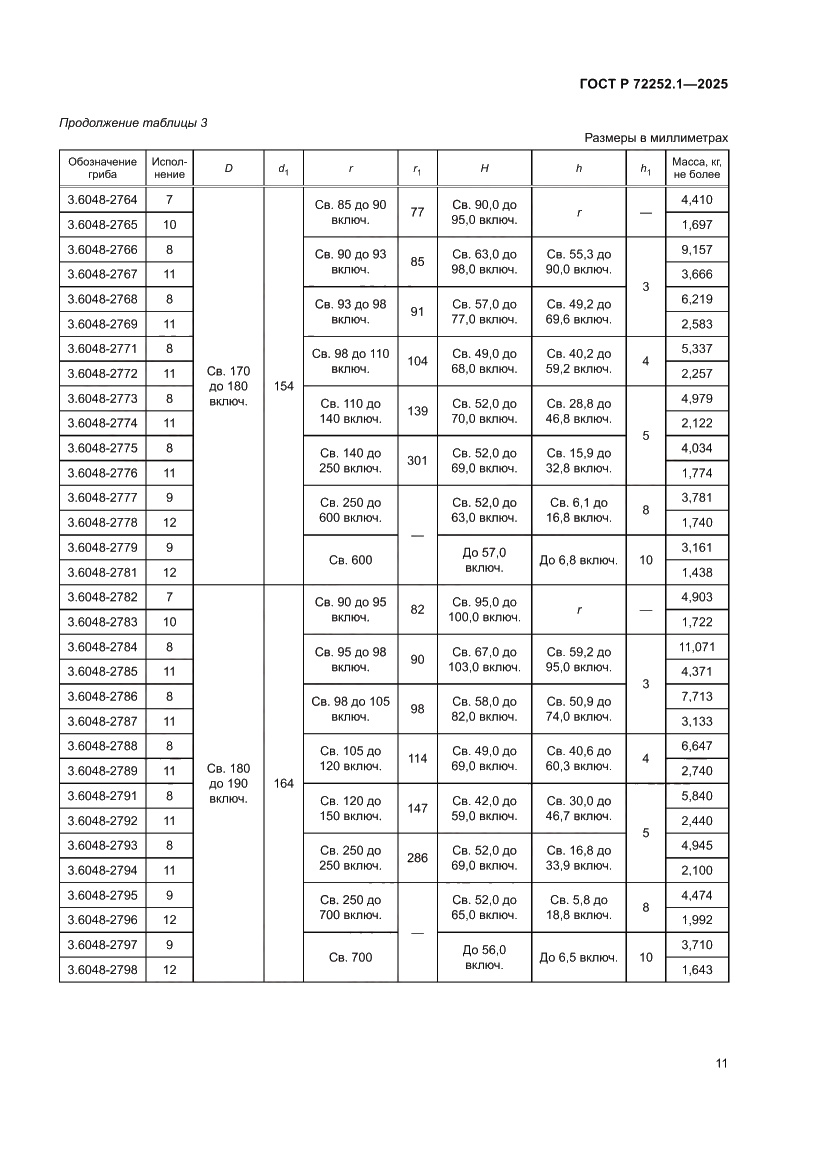 ГОСТ Р 72252.1—2025

Продолжение таблицы 3

Размеры в миллиметрах

| Обозначение гриба | Исполнение | $D$ | $d_1$ | $r$ | $r_1$ | $H$ | $h$ | $h_1$ | Масса, кг, не более |
|---|---|---|---|---|---|---|---|---|---|
| 3.6048-2764 | 7 | Св. 170 до 180 включ. | 154 | Св. 85 до 90 включ. | 77 | Св. 90,0 до 95,0 включ. | $r$ | — | 4,410 |
| 3.6048-2765 | 10 | | | | | | | | 1,697 |
| 3.6048-2766 | 8 | | | Св. 90 до 93 включ. | 85 | Св. 63,0 до 98,0 включ. | Св. 55,3 до 90,0 включ. | 3 | 9,157 |
| 3.6048-2767 | 11 | | | | | | | | 3,666 |
| 3.6048-2768 | 8 | | | Св. 93 до 98 включ. | 91 | Св. 57,0 до 77,0 включ. | Св. 49,2 до 69,6 включ. | | 6,219 |
| 3.6048-2769 | 11 | | | | | | | | 2,583 |
| 3.6048-2771 | 8 | | | Св. 98 до 110 включ. | 104 | Св. 49,0 до 68,0 включ. | Св. 40,2 до 59,2 включ. | 4 | 5,337 |
| 3.6048-2772 | 11 | | | | | | | | 2,257 |
| 3.6048-2773 | 8 | | | Св. 110 до 140 включ. | 139 | Св. 52,0 до 70,0 включ. | Св. 28,8 до 46,8 включ. | 5 | 4,979 |
| 3.6048-2774 | 11 | | | | | | | | 2,122 |
| 3.6048-2775 | 8 | | | Св. 140 до 250 включ. | 301 | Св. 52,0 до 69,0 включ. | Св. 15,9 до 32,8 включ. | | 4,034 |
| 3.6048-2776 | 11 | | | | | | | | 1,774 |
| 3.6048-2777 | 9 | | | Св. 250 до 600 включ. | — | Св. 52,0 до 63,0 включ. | Св. 6,1 до 16,8 включ. | 8 | 3,781 |
| 3.6048-2778 | 12 | | | | | | | | 1,740 |
| 3.6048-2779 | 9 | | | Св. 600 | | До 57,0 включ. | До 6,8 включ. | 10 | 3,161 |
| 3.6048-2781 | 12 | | | | | | | | 1,438 |
| 3.6048-2782 | 7 | Св. 180 до 190 включ. | 164 | Св. 90 до 95 включ. | 82 | Св. 95,0 до 100,0 включ. | $r$ | — | 4,903 |
| 3.6048-2783 | 10 | | | | | | | | 1,722 |
| 3.6048-2784 | 8 | | | Св. 95 до 98 включ. | 90 | Св. 67,0 до 103,0 включ. | Св. 59,2 до 95,0 включ. | 3 | 11,071 |
| 3.6048-2785 | 11 | | | | | | | | 4,371 |
| 3.6048-2786 | 8 | | | Св. 98 до 105 включ. | 98 | Св. 58,0 до 82,0 включ. | Св. 50,9 до 74,0 включ. | | 7,713 |
| 3.6048-2787 | 11 | | | | | | | | 3,133 |
| 3.6048-2788 | 8 | | | Св. 105 до 120 включ. | 114 | Св. 49,0 до 69,0 включ. | Св. 40,6 до 60,3 включ. | 4 | 6,647 |
| 3.6048-2789 | 11 | | | | | | | | 2,740 |
| 3.6048-2791 | 8 | | | Св. 120 до 150 включ. | 147 | Св. 42,0 до 59,0 включ. | Св. 30,0 до 46,7 включ. | 5 | 5,840 |
| 3.6048-2792 | 11 | | | | | | | | 2,440 |
| 3.6048-2793 | 8 | | | Св. 250 до 250 включ. | 286 | Св. 52,0 до 69,0 включ. | Св. 16,8 до 33,9 включ. | | 4,945 |
| 3.6048-2794 | 11 | | | | | | | | 2,100 |
| 3.6048-2795 | 9 | | | Св. 250 до 700 включ. | — | Св. 52,0 до 65,0 включ. | Св. 5,8 до 18,8 включ. | 8 | 4,474 |
| 3.6048-2796 | 12 | | | | | | | | 1,992 |
| 3.6048-2797 | 9 | | | Св. 700 | | До 56,0 включ. | До 6,5 включ. | 10 | 3,710 |
| 3.6048-2798 | 12 | | | | | | | | 1,643 |

11